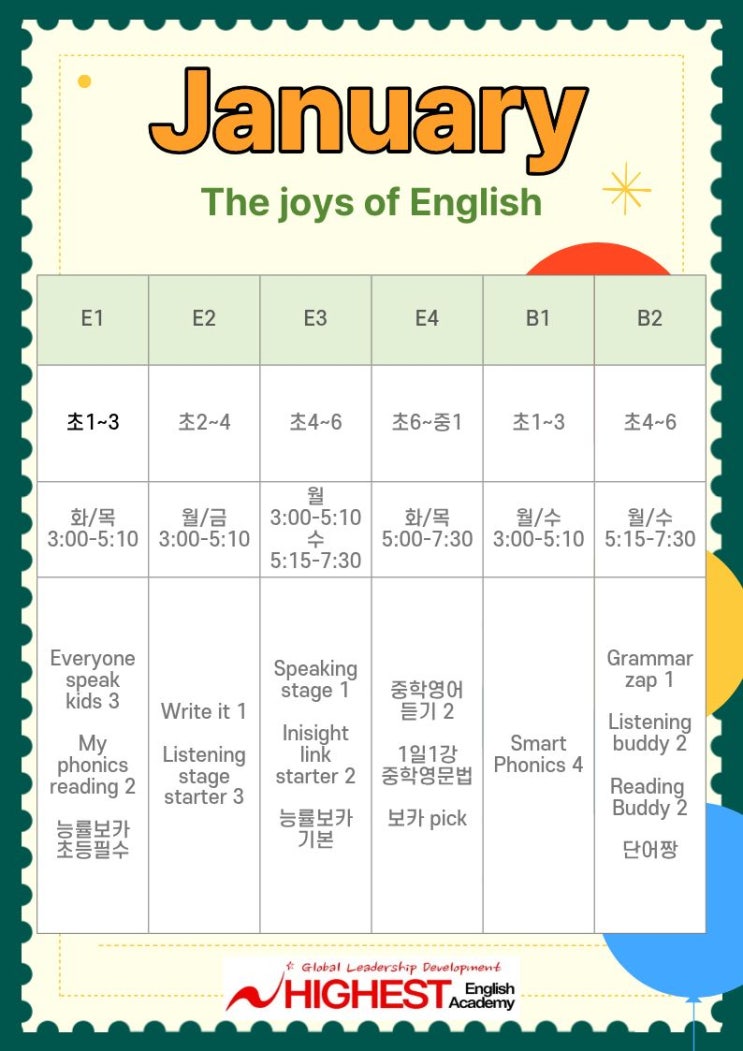 January

The joys of English

| E1 | E2 | E3 | E4 | B1 | B2 |
|---|---|---|---|---|---|
| 초1~3 | 초2~4 | 초4~6 | 초6~중1 | 초1~3 | 초4~6 |
| 화/목 3:00-5:10 | 월/금 3:00-5:10 | 월 3:00-5:10 수 5:15-7:30 | 화/목 5:00-7:30 | 월/수 3:00-5:10 | 월/수 5:15-7:30 |
| Everyone speak kids 3 My phonics reading 2 능률보카 초등필수 | Write it 1 Listening stage starter 3 | Speaking stage 1 Inisight link starter 2 능률보카 기본 | 중학영어 듣기 2 1일1강 중학영문법 보카 pick | Smart Phonics 4 | Grammar zap 1 Listening buddy 2 Reading Buddy 2 단어짱 |

Global Leadership Development
HIGHEST English Academy